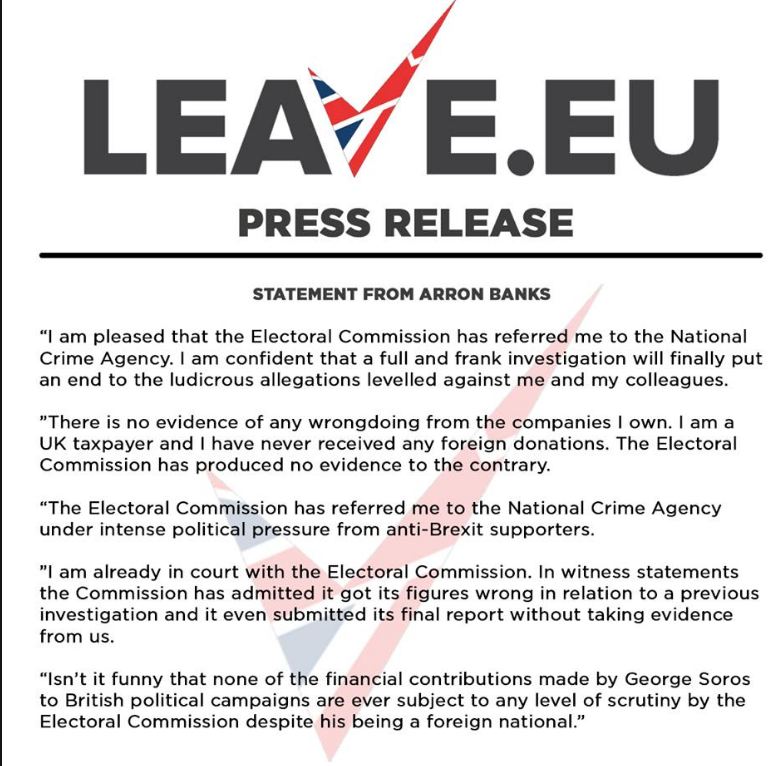 LEAVE.EU

PRESS RELEASE

STATEMENT FROM ARRON BANKS

“I am pleased that the Electoral Commission has referred me to the National Crime Agency. I am confident that a full and frank investigation will finally put an end to the ludicrous allegations levelled against me and my colleagues.

”There is no evidence of any wrongdoing from the companies I own. I am a UK taxpayer and I have never received any foreign donations. The Electoral Commission has produced no evidence to the contrary.

“The Electoral Commission has referred me to the National Crime Agency under intense political pressure from anti-Brexit supporters.

”I am already in court with the Electoral Commission. In witness statements the Commission has admitted it got its figures wrong in relation to a previous investigation and it even submitted its final report without taking evidence from us.

“Isn’t it funny that none of the financial contributions made by George Soros to British political campaigns are ever subject to any level of scrutiny by the Electoral Commission despite his being a foreign national.”